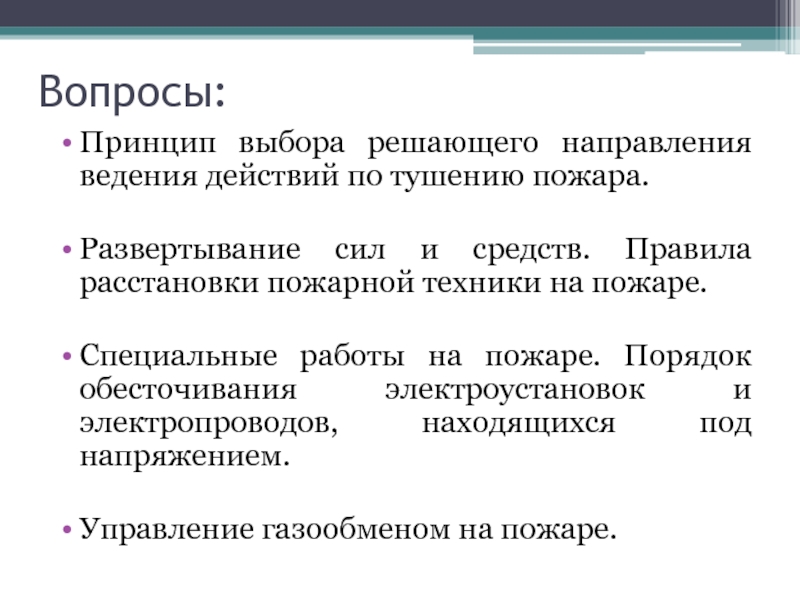 Вопросы:

• Принцип выбора решающего направления ведения действий по тушению пожара.

• Развертывание сил и средств. Правила расстановки пожарной техники на пожаре.

• Специальные работы на пожаре. Порядок обесточивания электроустановок и электропроводов, находящихся под напряжением.

• Управление газообменом на пожаре.